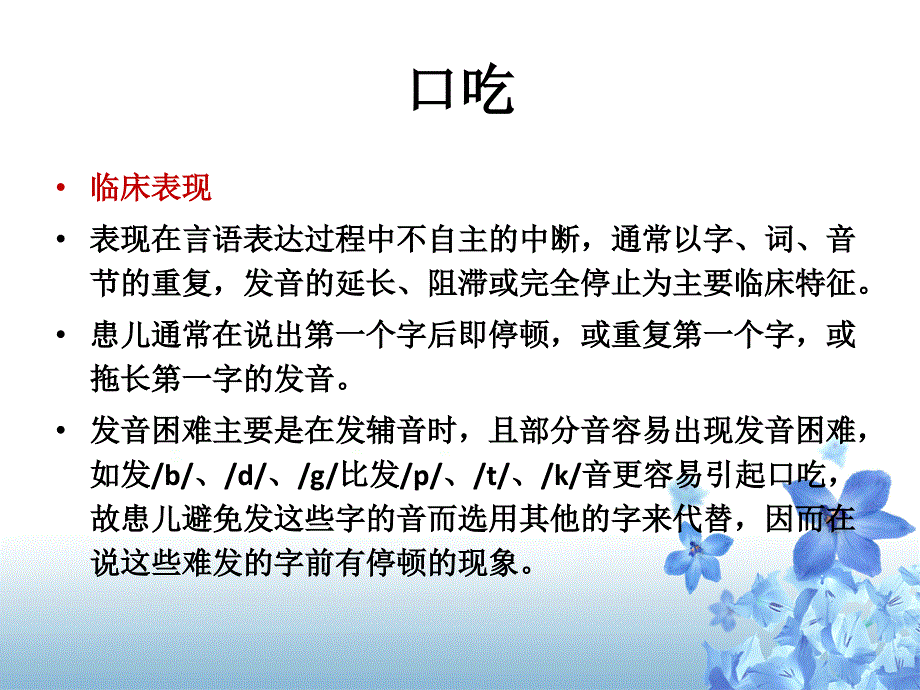 口吃

• 临床表现
• 表现在言语表达过程中不自主的中断，通常以字、词、音节的重复，发音的延长、阻滞或完全停止为主要临床特征。
• 患儿通常在说出第一个字后即停顿，或重复第一个字，或拖长第一字的发音。
• 发音困难主要是在发辅音时，且部分音容易出现发音困难，如发/b/、/d/、/g/比发/p/、/t/、/k/音更容易引起口吃，故患儿避免发这些字的音而选用其他的字来代替，因而在说这些难发的字前有停顿的现象。